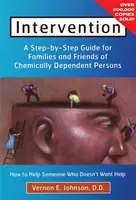 OVER 200,000 COPIES SOLD!

Intervention

A Step-by-Step Guide for Families and Friends of Chemically Dependent Persons

How to Help Someone Who Doesn't Want Help

Vernon E. Johnson, D.D.